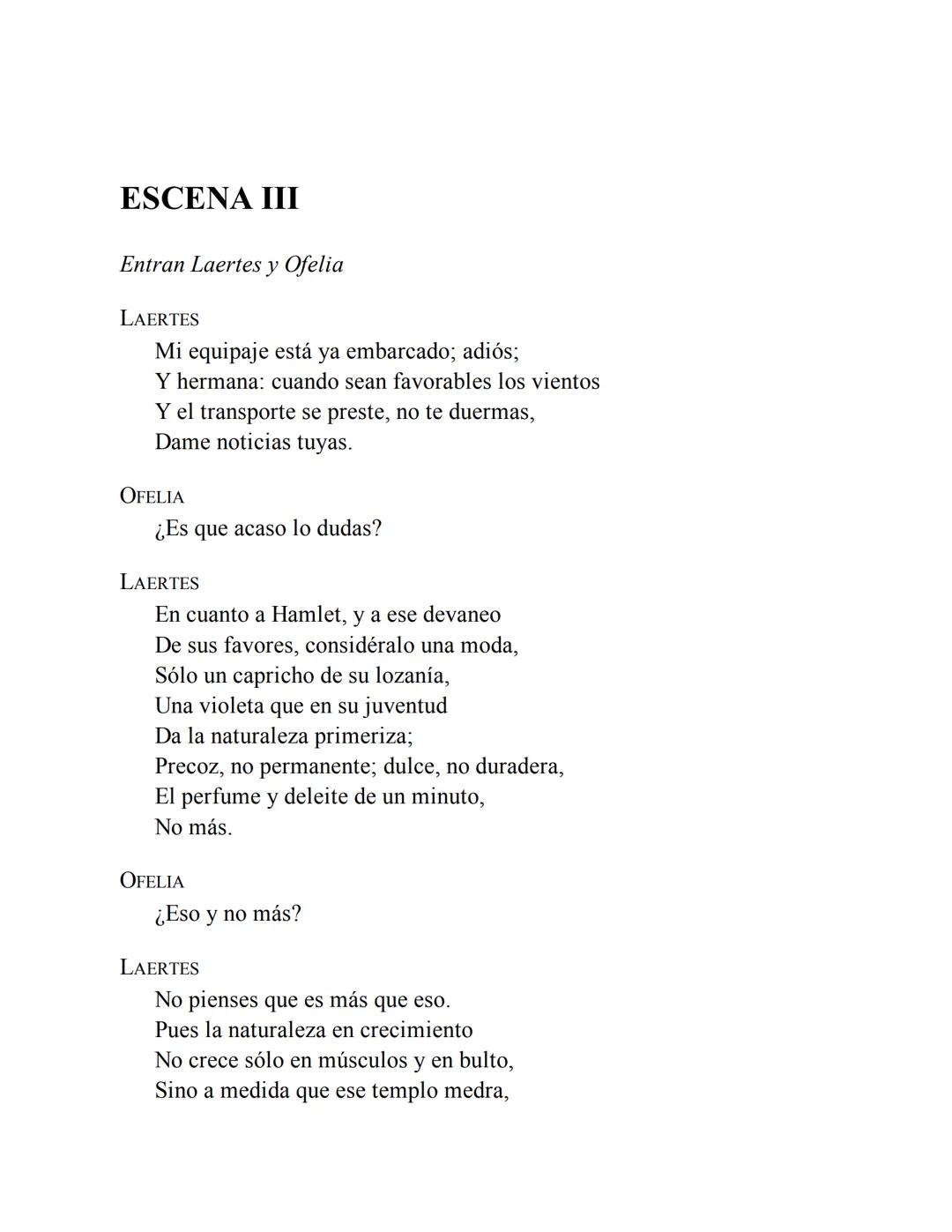 ESCENA III

Entran Laertes y Ofelia

LAERTES
Mi equipaje está ya embarcado; adiós;
Y hermana: cuando sean favorables los vientos
Y el transporte se preste, no te duermas,
Dame noticias tuyas.

OFELIA
¿Es que acaso lo dudas?

LAERTES
En cuanto a Hamlet, y a ese devaneo
De sus favores, considéralo una moda,
Sólo un capricho de su lozanía,
Una violeta que en su juventud
Da la naturaleza primeriza;
Precoz, no permanente; dulce, no duradera,
El perfume y deleite de un minuto,
No más.

OFELIA
¿Eso y no más?

LAERTES
No pienses que es más que eso.
Pues la naturaleza en crecimiento
No crece sólo en músculos y en bulto,
Sino a medida que ese templo medra,